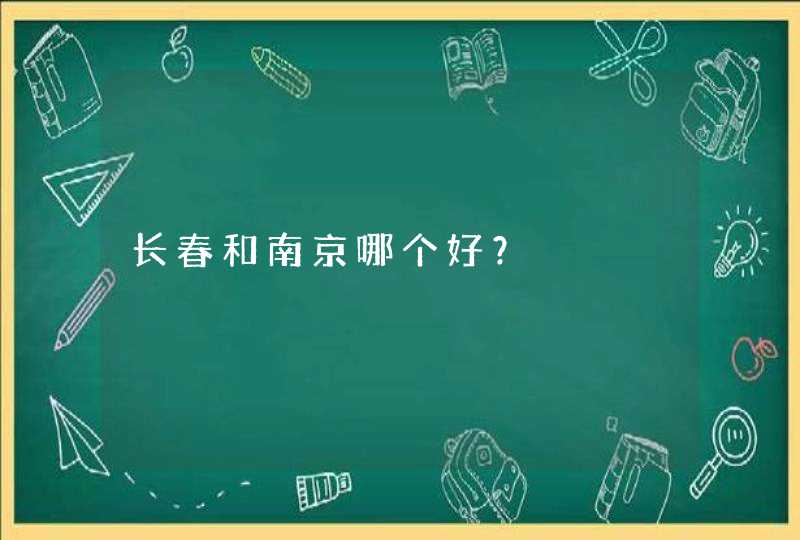 长春和南京哪个好？